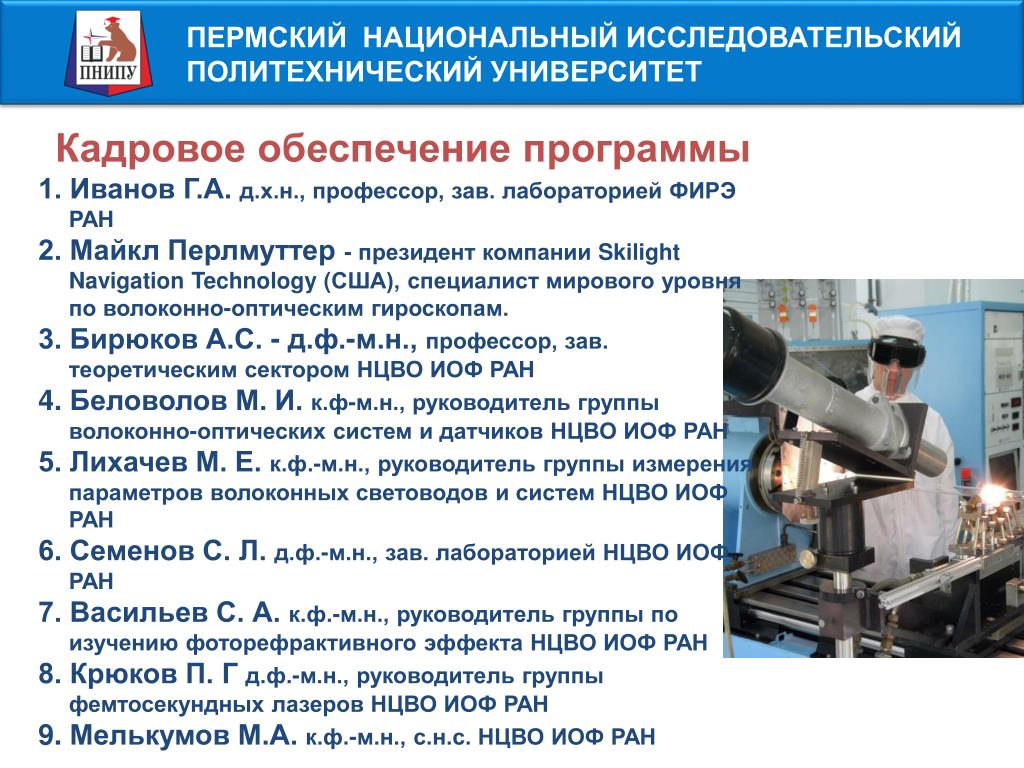 ПНИПУ

ПЕРМСКИЙ НАЦИОНАЛЬНЫЙ ИССЛЕДОВАТЕЛЬСКИЙ ПОЛИТЕХНИЧЕСКИЙ УНИВЕРСИТЕТ

Кадровое обеспечение программы

1. Иванов Г.А. д.х.н., профессор, зав. лабораторией ФИРЭ РАН
2. Майкл Перлмуттер - президент компании Skilight Navigation Technology (США), специалист мирового уровня по волоконно-оптическим гироскопам.
3. Бирюков А.С. - д.ф.-м.н., профессор, зав. теоретическим сектором НЦВО ИОФ РАН
4. Беловолов М. И. к.ф-м.н., руководитель группы волоконно-оптических систем и датчиков НЦВО ИОФ РАН
5. Лихачев М. Е. к.ф.-м.н., руководитель группы измерения параметров волоконных световодов и систем НЦВО ИОФ РАН
6. Семенов С. Л. д.ф.-м.н., зав. лабораторией НЦВО ИОФ РАН
7. Васильев С. А. к.ф.-м.н., руководитель группы по изучению фоторефрактивного эффекта НЦВО ИОФ РАН
8. Крюков П. Г д.ф.-м.н., руководитель группы фемтосекундных лазеров НЦВО ИОФ РАН
9. Мелькумов М.А. к.ф.-м.н., с.н.с. НЦВО ИОФ РАН